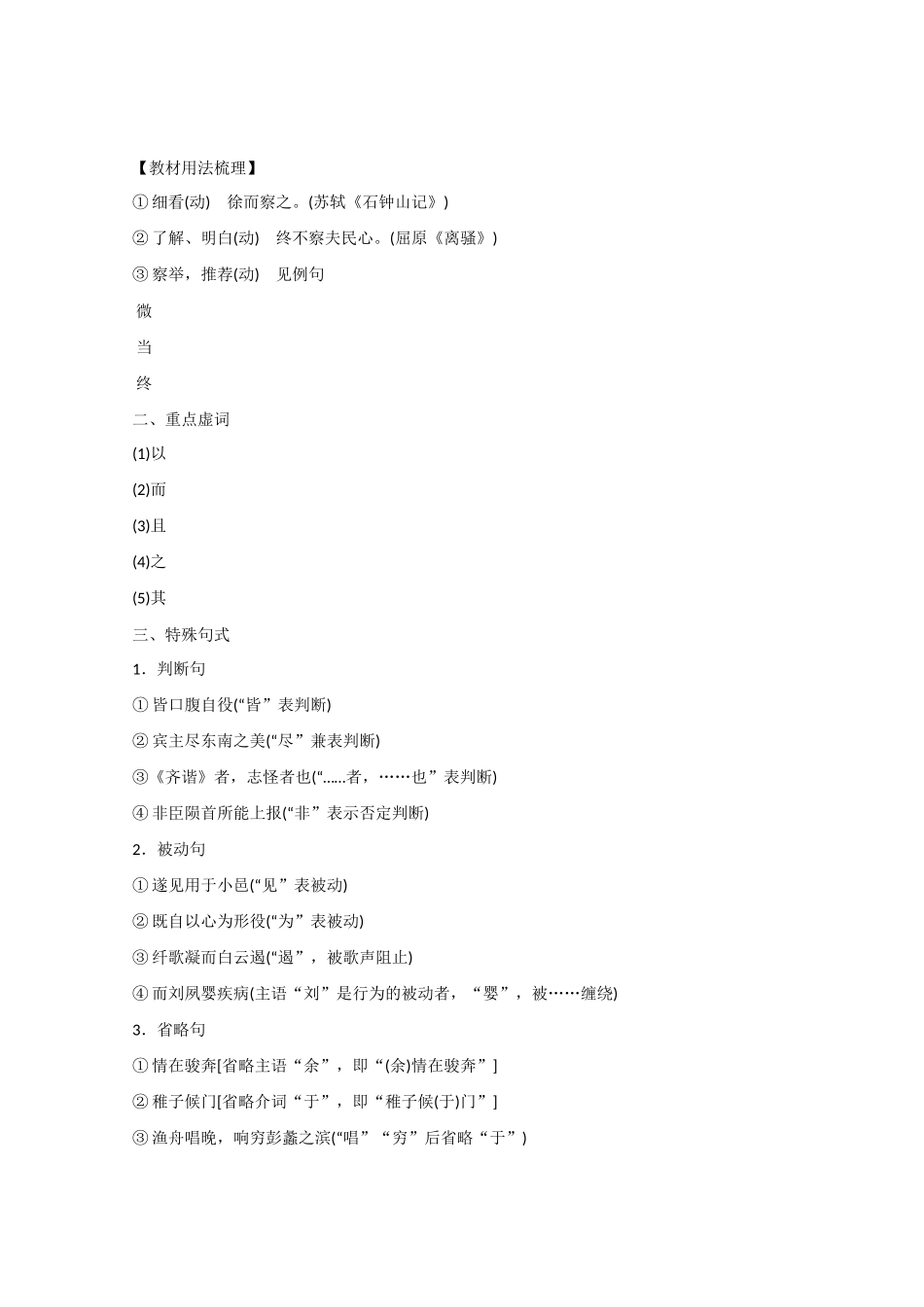 【教材用法梳理】

①细看(动)　徐而察之。(苏轼《石钟山记》)

②了解、明白(动)　终不察夫民心。(屈原《离骚》)

③察举，推荐(动)　见例句

微

当

终

二、重点虚词

(1)以

(2)而

(3)且

(4)之

(5)其

三、特殊句式

1．判断句

①皆口腹自役(“皆”表判断)

②宾主尽东南之美(“尽”兼表判断)

③《齐谐》者，志怪者也(“……者，……也”表判断)

④非臣陨首所能上报(“非”表示否定判断)

2．被动句

①遂见用于小邑(“见”表被动)

②既自以心为形役(“为”表被动)

③纤歌凝而白云遏(“遏”，被歌声阻止)

④而刘夙婴疾病(主语“刘”是行为的被动者，“婴”，被……缠绕)

3．省略句

①情在骏奔[省略主语“余”，即“(余)情在骏奔”]

②稚子候门[省略介词“于”，即“稚子候(于)门”]

③渔舟唱晚，响穷彭蠡之滨(“唱”“穷”后省略“于”)